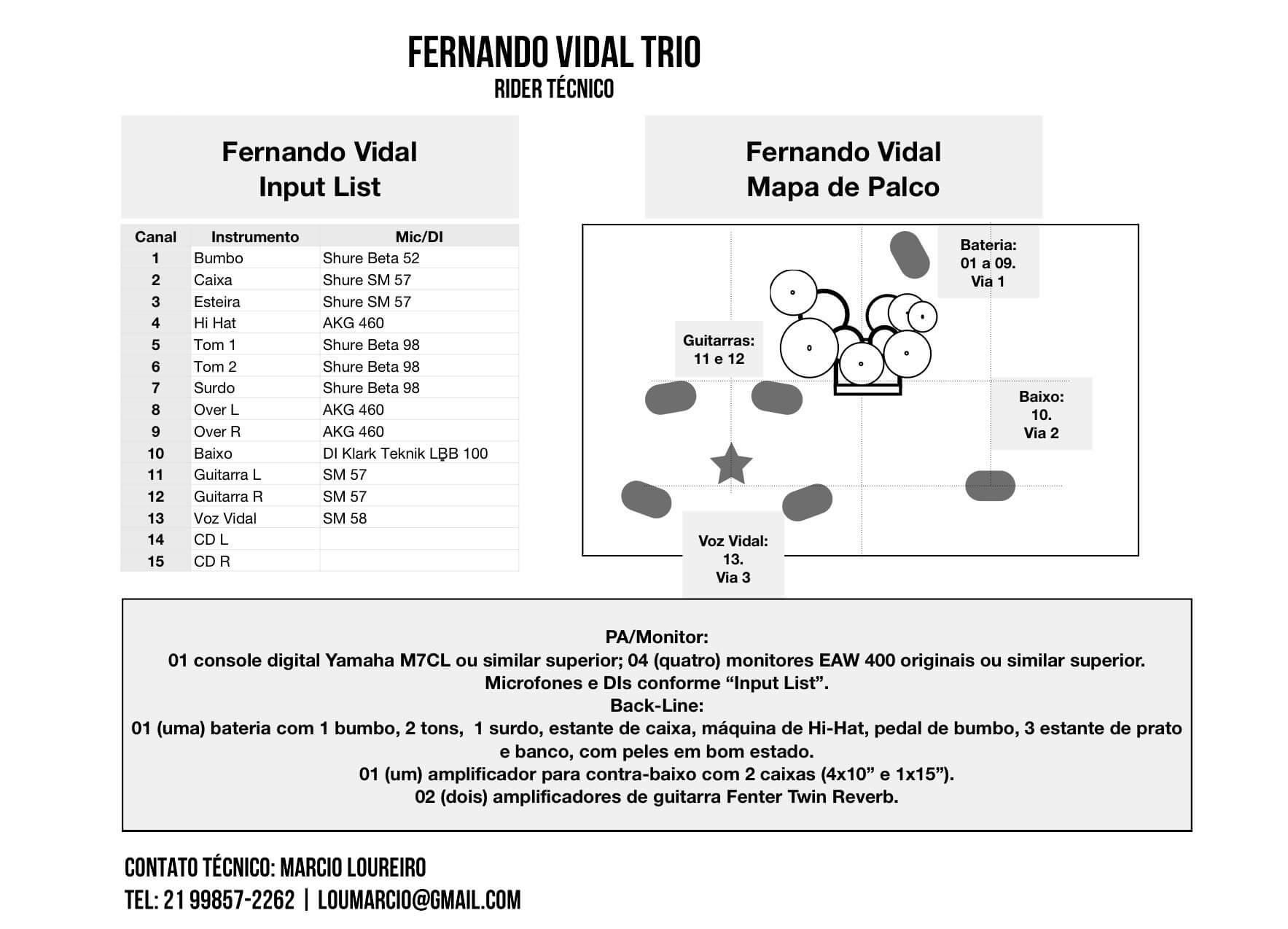 FERNANDO VIDAL TRIO
RIDER TÉCNICO

Fernando Vidal
Input List

| Canal | Instrumento | Mic/DI |
|---|---|---|
| 1 | Bumbo | Shure Beta 52 |
| 2 | Caixa | Shure SM 57 |
| 3 | Esteira | Shure SM 57 |
| 4 | Hi Hat | AKG 460 |
| 5 | Tom 1 | Shure Beta 98 |
| 6 | Tom 2 | Shure Beta 98 |
| 7 | Surdo | Shure Beta 98 |
| 8 | Over L | AKG 460 |
| 9 | Over R | AKG 460 |
| 10 | Baixo | DI Klark Teknik LBB 100 |
| 11 | Guitarra L | SM 57 |
| 12 | Guitarra R | SM 57 |
| 13 | Voz Vidal | SM 58 |
| 14 | CD L | |
| 15 | CD R | |

Fernando Vidal
Mapa de Palco

Bateria:
01 a 09.
Via 1

Guitarras:
11 e 12

Baixo:
10.
Via 2

Voz Vidal:
13.
Via 3

PA/Monitor:
01 console digital Yamaha M7CL ou similar superior; 04 (quatro) monitores EAW 400 originais ou similar superior.
Microfones e DIs conforme "Input List".
Back-Line:
01 (uma) bateria com 1 bumbo, 2 tons, 1 surdo, estante de caixa, máquina de Hi-Hat, pedal de bumbo, 3 estante de prato e banco, com peles em bom estado.
01 (um) amplificador para contra-baixo com 2 caixas (4x10" e 1x15").
02 (dois) amplificadores de guitarra Fenter Twin Reverb.

CONTATO TÉCNICO: MARCIO LOUREIRO
TEL: 21 99857-2262 | LOUMARCIO@GMAIL.COM